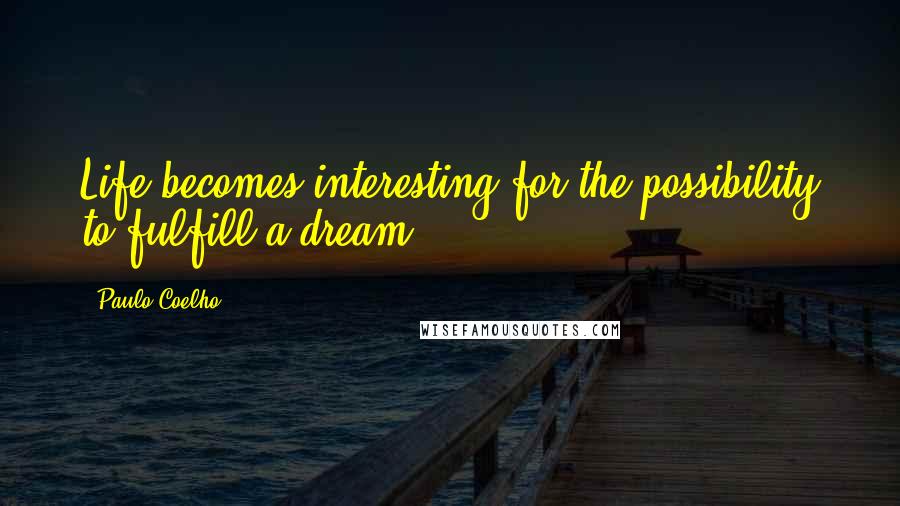 Life becomes interesting for the possibility to fulfill a dream.

Paulo Coelho

WISEFAMOUSQUOTES.COM